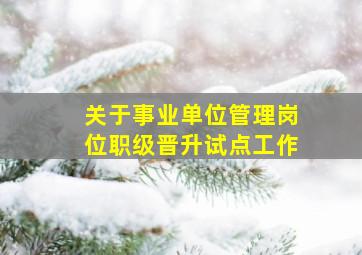 关于事业单位管理岗位职级晋升试点工作